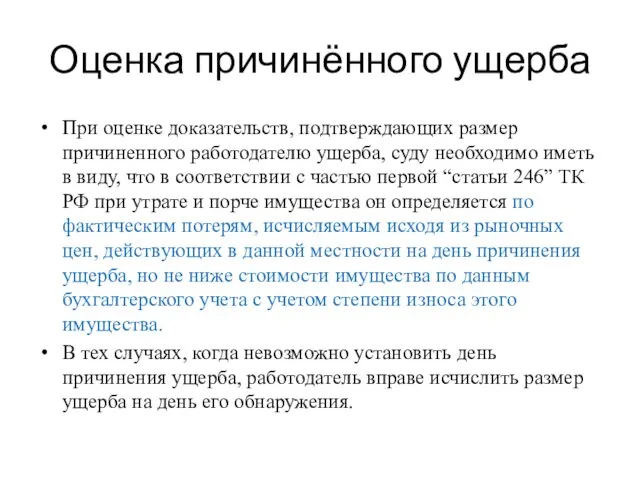 Оценка причинённого ущерба

• При оценке доказательств, подтверждающих размер причиненного работодателю ущерба, суду необходимо иметь в виду, что в соответствии с частью первой “статьи 246” ТК РФ при утрате и порче имущества он определяется по фактическим потерям, исчисляемым исходя из рыночных цен, действующих в данной местности на день причинения ущерба, но не ниже стоимости имущества по данным бухгалтерского учета с учетом степени износа этого имущества.

• В тех случаях, когда невозможно установить день причинения ущерба, работодатель вправе исчислить размер ущерба на день его обнаружения.